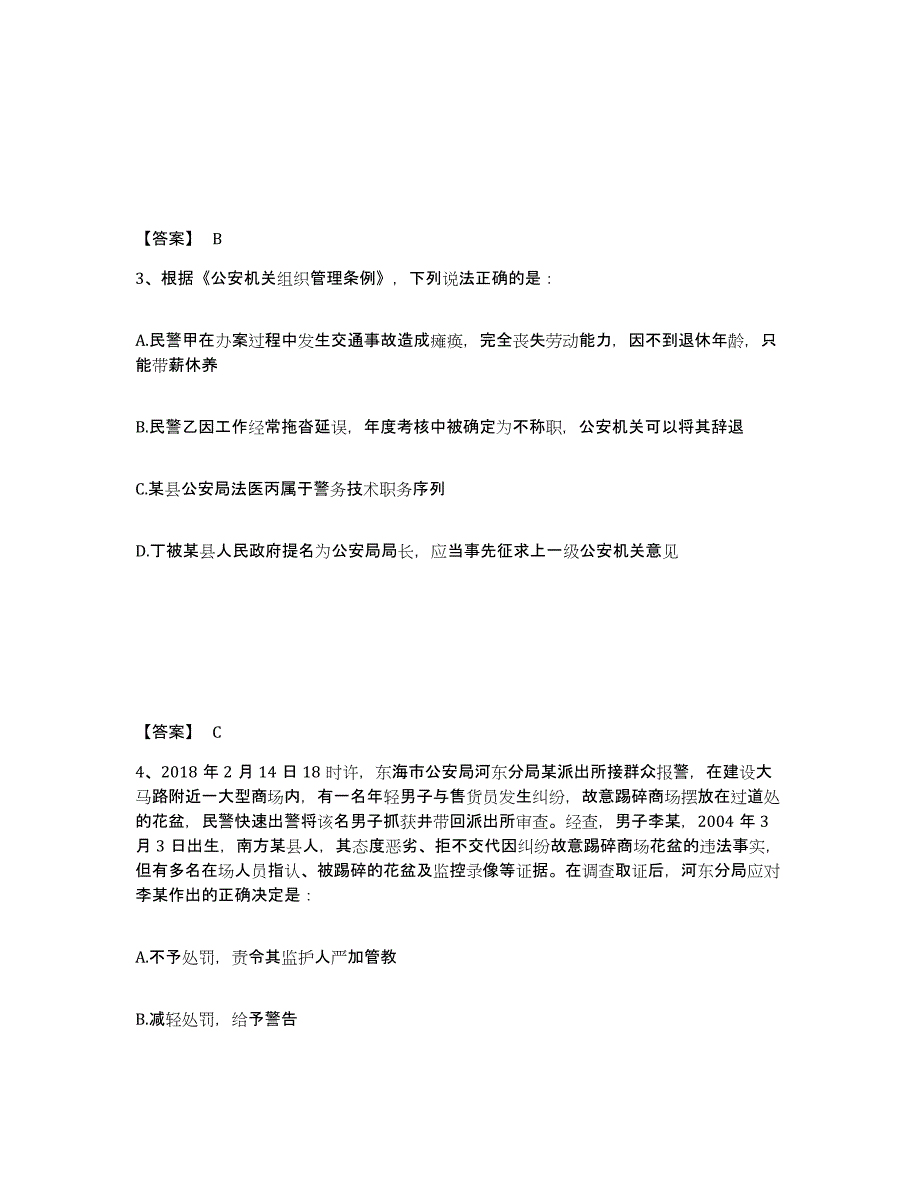 【答案】 B

3、根据《公安机关组织管理条例》，下列说法正确的是：

A.民警甲在办案过程中发生交通事故造成瘫痪，完全丧失劳动能力，因不到退休年龄，只能带薪休养

B.民警乙因工作经常拖沓延误，年度考核中被确定为不称职，公安机关可以将其辞退

C.某县公安局法医丙属于警务技术职务序列

D.丁被某县人民政府提名为公安局局长，应当事先征求上一级公安机关意见

【答案】 C

4、2018 年 2 月 14 日 18 时许，东海市公安局河东分局某派出所接群众报警，在建设大马路附近一大型商场内，有一名年轻男子与售货员发生纠纷，故意踢碎商场摆放在过道处的花盆，民警快速出警将该名男子抓获并带回派出所审查。经查，男子李某，2004 年 3 月 3 日出生，南方某县人，其态度恶劣、拒不交代因纠纷故意踢碎商场花盆的违法事实，但有多名在场人员指认、被踢碎的花盆及监控录像等证据。在调查取证后，河东分局应对李某作出的正确决定是：

A.不予处罚，责令其监护人严加管教

B.减轻处罚，给予警告